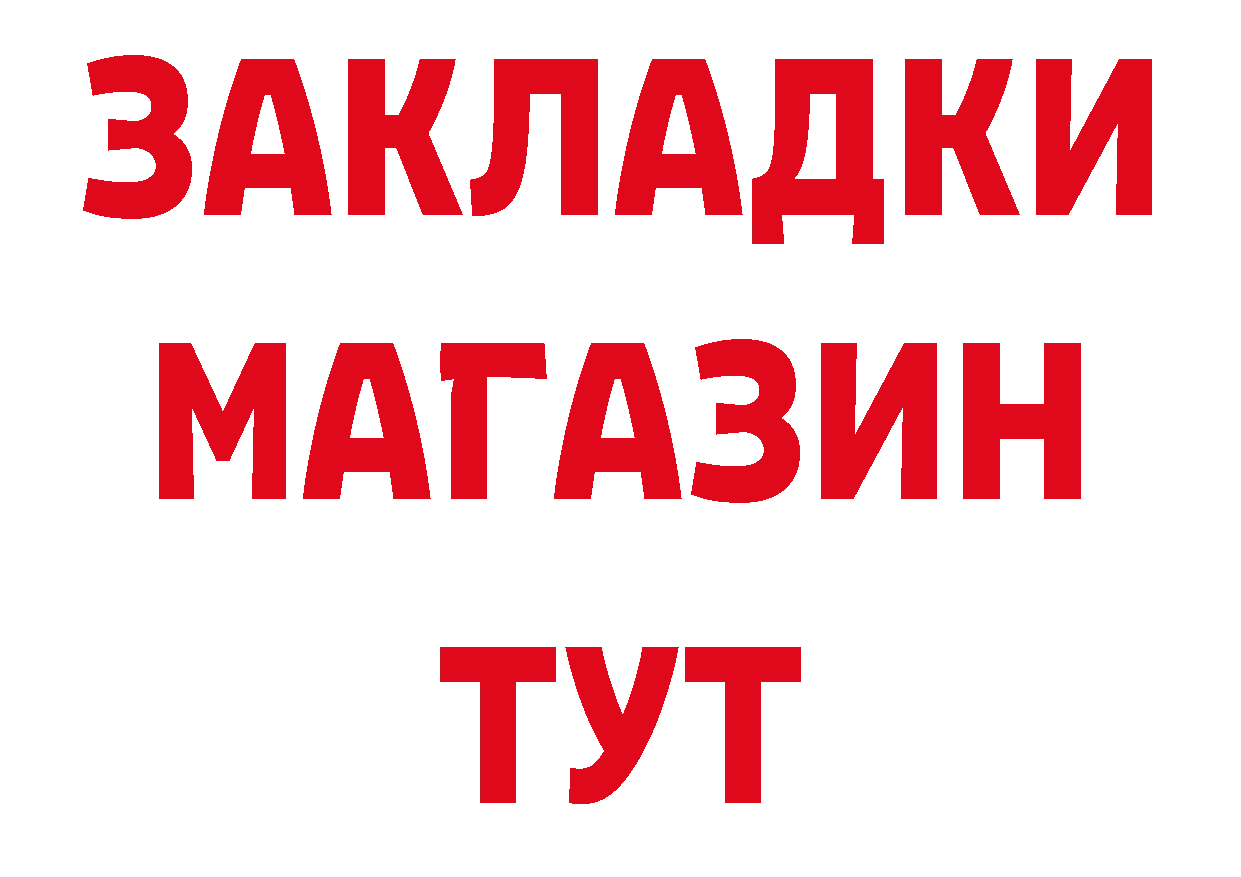 ЗАКЛАДКИ
МАГАЗИН
ТУТ